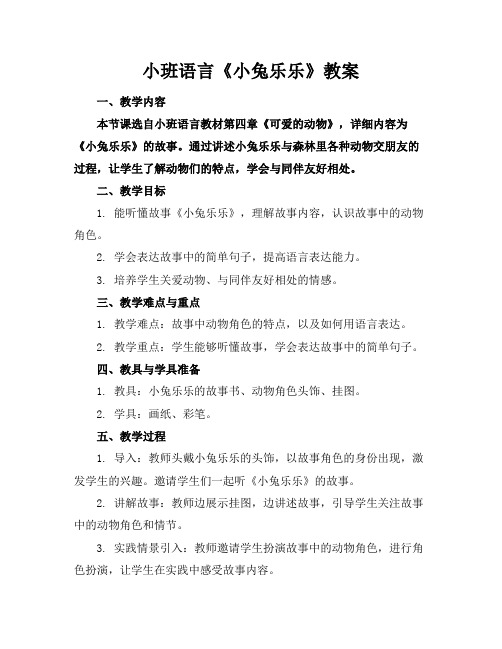 小班语言《小兔乐乐》教案

一、教学内容

本节课选自小班语言教材第四章《可爱的动物》，详细内容为《小兔乐乐》的故事。通过讲述小兔乐乐与森林里各种动物交朋友的过程，让学生了解动物们的特点，学会与同伴友好相处。

二、教学目标

1. 能听懂故事《小兔乐乐》，理解故事内容，认识故事中的动物角色。

2. 学会表达故事中的简单句子，提高语言表达能力。

3. 培养学生关爱动物、与同伴友好相处的情感。

三、教学难点与重点

1. 教学难点：故事中动物角色的特点，以及如何用语言表达。

2. 教学重点：学生能够听懂故事，学会表达故事中的简单句子。

四、教具与学具准备

1. 教具：小兔乐乐的故事书、动物角色头饰、挂图。

2. 学具：画纸、彩笔。

五、教学过程

1. 导入：教师头戴小兔乐乐的头饰，以故事角色的身份出现，激发学生的兴趣。邀请学生们一起听《小兔乐乐》的故事。

2. 讲解故事：教师边展示挂图，边讲述故事，引导学生关注故事中的动物角色和情节。

3. 实践情景引入：教师邀请学生扮演故事中的动物角色，进行角色扮演，让学生在实践中感受故事内容。